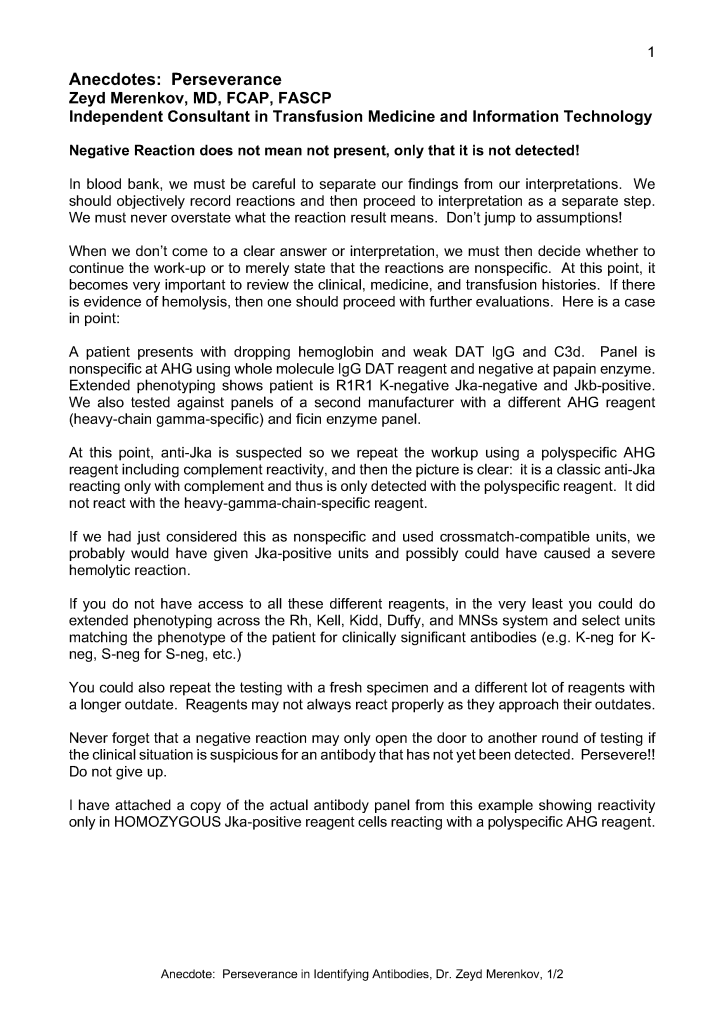 1

Anecdotes: Perseverance
Zeyd Merenkov, MD, FCAP, FASCP
Independent Consultant in Transfusion Medicine and Information Technology

Negative Reaction does not mean not present, only that it is not detected!

In blood bank, we must be careful to separate our findings from our interpretations. We should objectively record reactions and then proceed to interpretation as a separate step. We must never overstate what the reaction result means. Don't jump to assumptions!

When we don't come to a clear answer or interpretation, we must then decide whether to continue the work-up or to merely state that the reactions are nonspecific. At this point, it becomes very important to review the clinical, medicine, and transfusion histories. If there is evidence of hemolysis, then one should proceed with further evaluations. Here is a case in point:

A patient presents with dropping hemoglobin and weak DAT IgG and C3d. Panel is nonspecific at AHG using whole molecule IgG DAT reagent and negative at papain enzyme. Extended phenotyping shows patient is R1R1 K-negative Jka-negative and Jkb-positive. We also tested against panels of a second manufacturer with a different AHG reagent (heavy-chain gamma-specific) and ficin enzyme panel.

At this point, anti-Jka is suspected so we repeat the workup using a polyspecific AHG reagent including complement reactivity, and then the picture is clear: it is a classic anti-Jka reacting only with complement and thus is only detected with the polyspecific reagent. It did not react with the heavy-gamma-chain-specific reagent.

If we had just considered this as nonspecific and used crossmatch-compatible units, we probably would have given Jka-positive units and possibly could have caused a severe hemolytic reaction.

If you do not have access to all these different reagents, in the very least you could do extended phenotyping across the Rh, Kell, Kidd, Duffy, and MNSs system and select units matching the phenotype of the patient for clinically significant antibodies (e.g. K-neg for K-neg, S-neg for S-neg, etc.)

You could also repeat the testing with a fresh specimen and a different lot of reagents with a longer outdate. Reagents may not always react properly as they approach their outdates.

Never forget that a negative reaction may only open the door to another round of testing if the clinical situation is suspicious for an antibody that has not yet been detected. Persevere!! Do not give up.

I have attached a copy of the actual antibody panel from this example showing reactivity only in HOMOZYGOUS Jka-positive reagent cells reacting with a polyspecific AHG reagent.

Anecdote: Perseverance in Identifying Antibodies, Dr. Zeyd Merenkov, 1/2